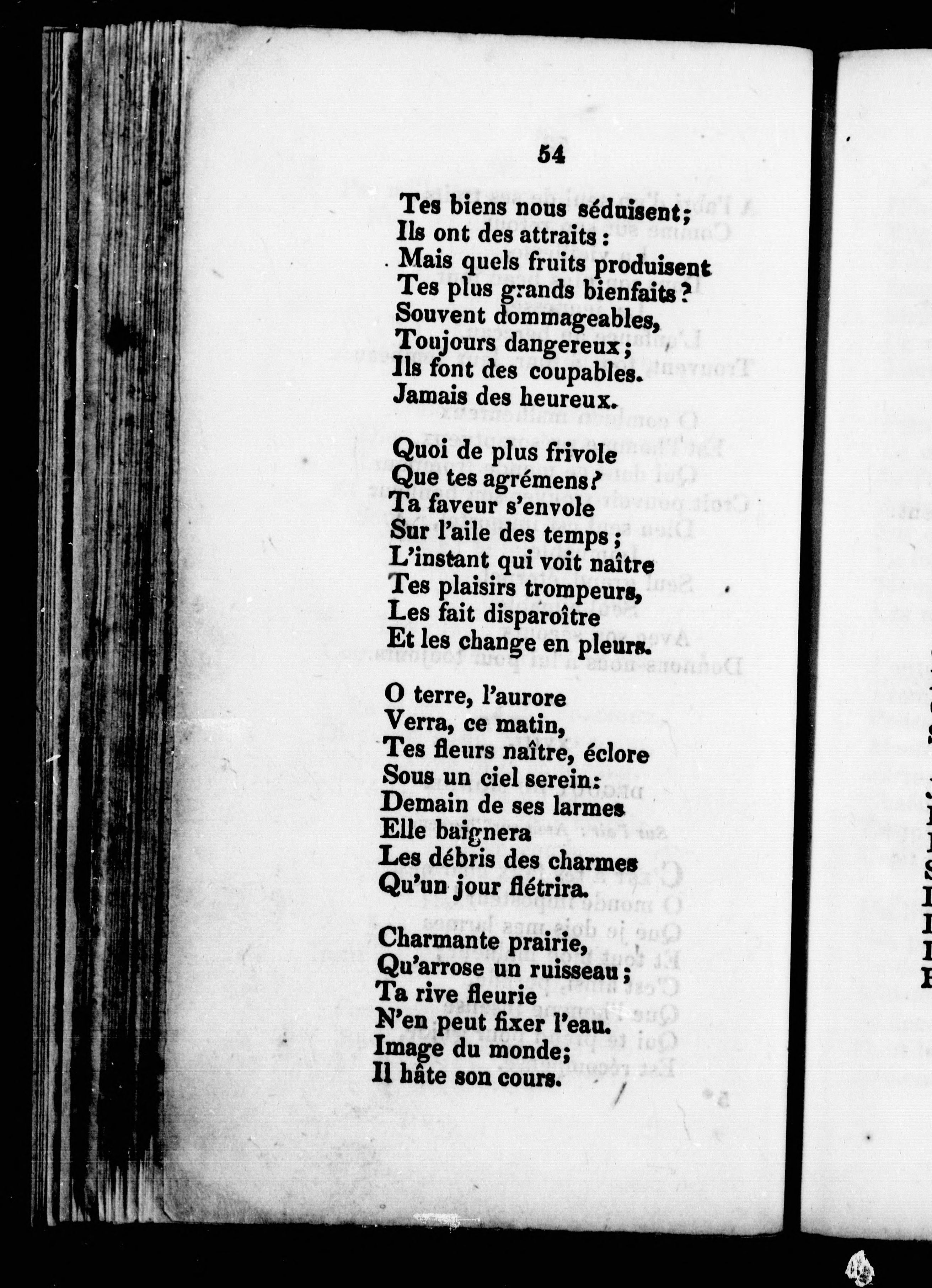 54

Tes biens nous séduisent;
Ils ont des attraits:
Mais quels fruits produisent
Tes plus grands bienfaits?
Souvent dommageables,
Toujours dangereux;
Ils font des coupables.
Jamais des heureux.

Quoi de plus frivole
Que tes agrémens?
Ta faveur s'envole
Sur l'aile des temps;
L'instant qui voit naître
Tes plaisirs trompeurs,
Les fait disparoître
Et les change en pleurs.

O terre, l'aurore
Verra, ce matin,
Tes fleurs naître, éclore
Sous un ciel serein:
Demain de ses larmes
Elle baignera
Les débris des charmes
Qu'un jour flétrira.

Charmante prairie,
Qu'arrose un ruisseau;
Ta rive fleurie
N'en peut fixer l'eau.
Image du monde;
Il hâte son cours.